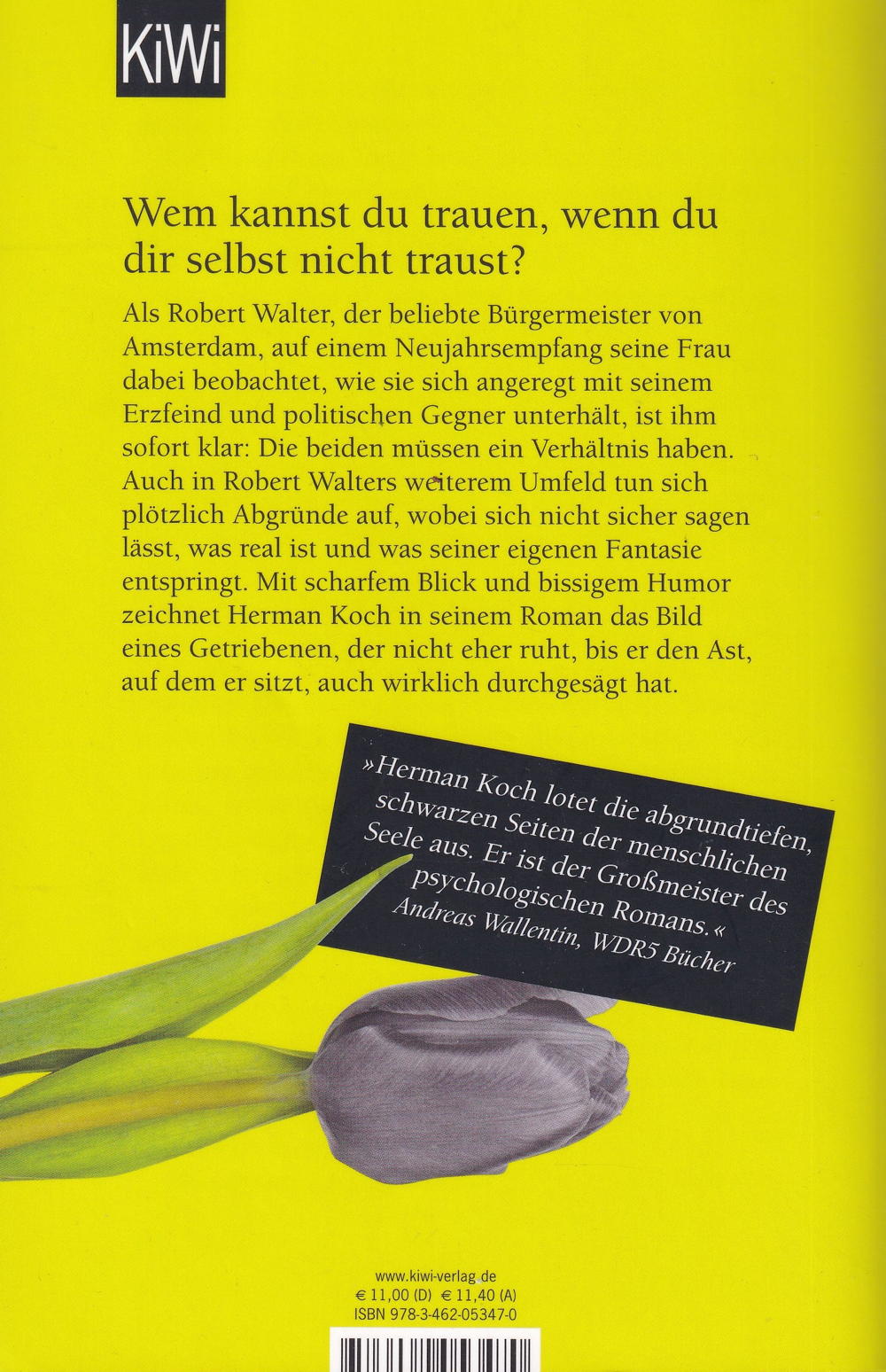 KiWi

Wem kannst du trauen, wenn du dir selbst nicht traust?

Als Robert Walter, der beliebte Bürgermeister von Amsterdam, auf einem Neujahrsempfang seine Frau dabei beobachtet, wie sie sich angeregt mit seinem Erzfeind und politischen Gegner unterhält, ist ihm sofort klar: Die beiden müssen ein Verhältnis haben. Auch in Robert Walters weiterem Umfeld tun sich plötzlich Abgründe auf, wobei sich nicht sicher sagen lässt, was real ist und was seiner eigenen Fantasie entspringt. Mit scharfem Blick und bissigem Humor zeichnet Herman Koch in seinem Roman das Bild eines Getriebenen, der nicht eher ruht, bis er den Ast, auf dem er sitzt, auch wirklich durchgesägt hat.

»Herman Koch lotet die abgrundtiefen, schwarzen Seiten der menschlichen Seele aus. Er ist der Großmeister des psychologischen Romans.«
Andreas Wallentin, WDR5 Bücher

www.kiwi-verlag.de
€ 11,00 (D) € 11,40 (A)
ISBN 978-3-462-05347-0